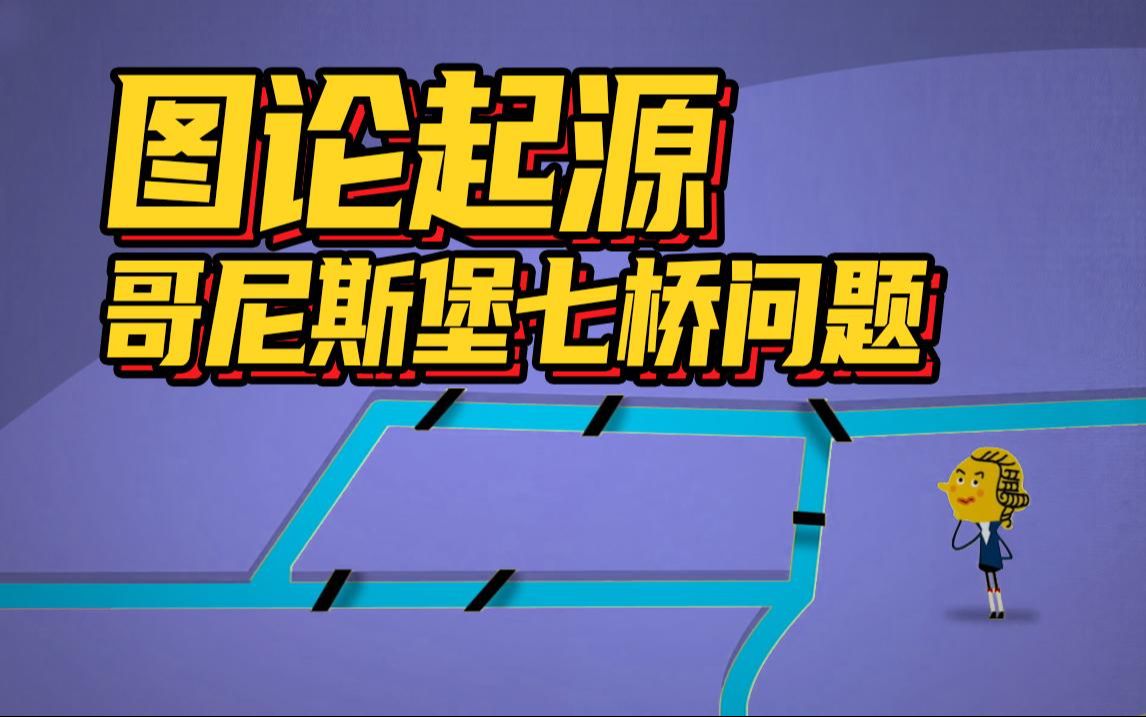 图论起源
哥尼斯堡七桥问题